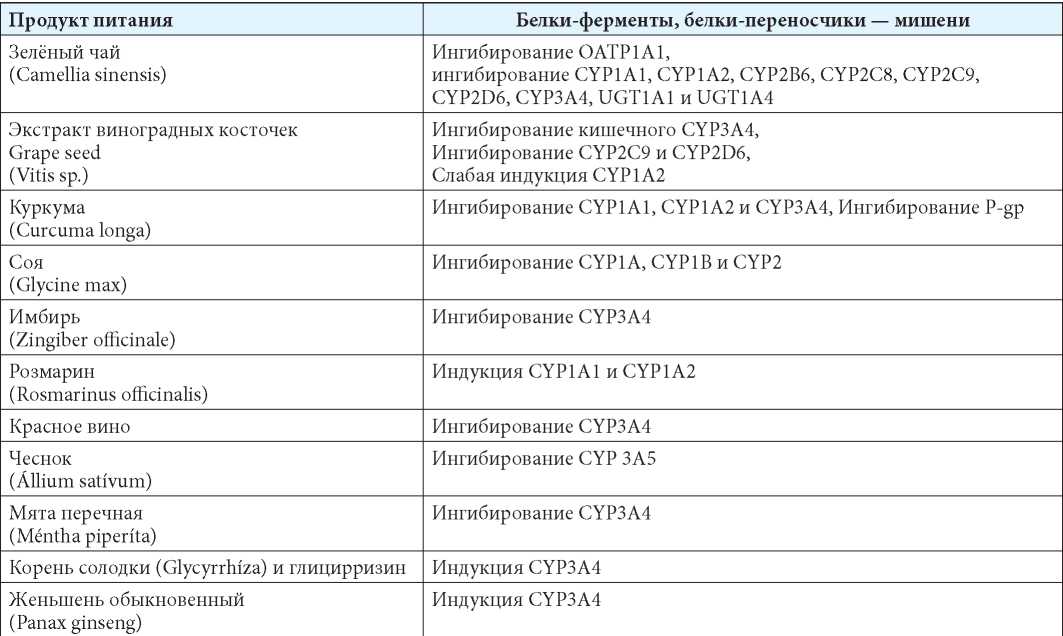 | Продукт питания | Белки-ферменты, белки-переносчики — мишени |
|---|---|
| Зелёный чай (Camellia sinensis) | Ингибирование OATP1A1, ингибирование CYP1A1, CYP1A2, CYP2B6, CYP2C8, CYP2C9, CYP2D6, CYP3A4, UGT1A1 и UGT1A4 |
| Экстракт виноградных косточек Grape seed (Vitis sp.) | Ингибирование кишечного CYP3A4, Ингибирование CYP2C9 и CYP2D6, Слабая индукция CYP1A2 |
| Куркума (Curcuma longa) | Ингибирование CYP1A1, CYP1A2 и CYP3A4, Ингибирование P-gp |
| Соя (Glycine max) | Ингибирование CYP1A, CYP1B и CYP2 |
| Имбирь (Zingiber officinale) | Ингибирование CYP3A4 |
| Розмарин (Rosmarinus officinalis) | Индукция CYP1A1 и CYP1A2 |
| Красное вино | Ингибирование CYP3A4 |
| Чеснок (Állium satívum) | Ингибирование CYP 3A5 |
| Мята перечная (Méntha piperíta) | Ингибирование CYP3A4 |
| Корень солодки (Glycyrrhíza) и глицирризин | Индукция CYP3A4 |
| Женьшень обыкновенный (Panax ginseng) | Индукция CYP3A4 |